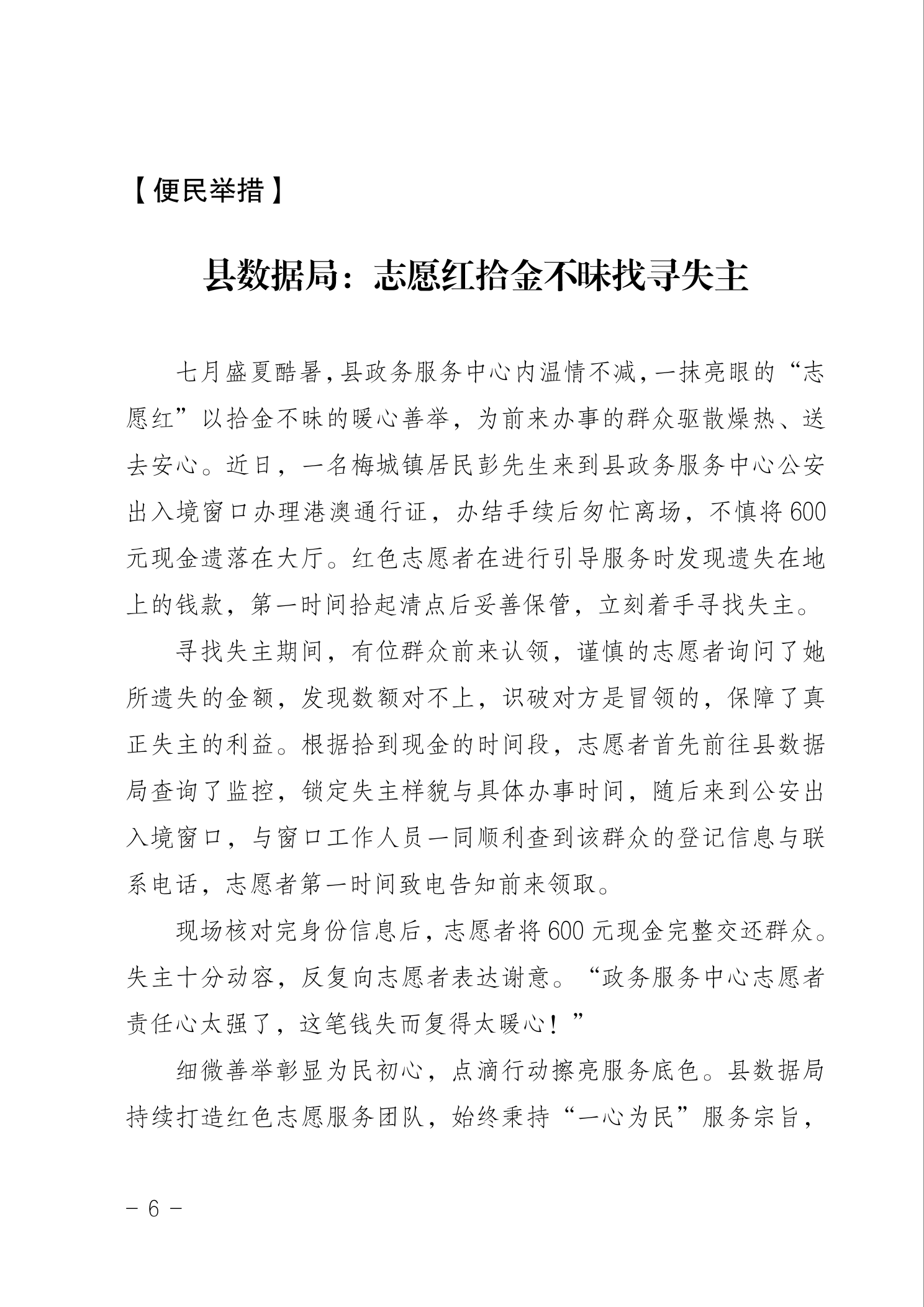 【便民举措】

县数据局：志愿红拾金不昧找寻失主

七月盛夏酷暑，县政务服务中心内温情不减，一抹亮眼的“志愿红”以拾金不昧的暖心善举，为前来办事的群众驱散燥热、送去安心。近日，一名梅城镇居民彭先生来到县政务服务中心公安出入境窗口办理港澳通行证，办结手续后匆忙离场，不慎将600元现金遗落在大厅。红色志愿者在进行引导服务时发现遗失在地上的钱款，第一时间拾起清点后妥善保管，立刻着手寻找失主。

寻找失主期间，有位群众前来认领，谨慎的志愿者询问了她所遗失的金额，发现数额对不上，识破对方是冒领的，保障了真正失主的利益。根据拾到现金的时间段，志愿者首先前往县数据局查询了监控，锁定失主样貌与具体办事时间，随后来到公安出入境窗口，与窗口工作人员一同顺利查到该群众的登记信息与联系电话，志愿者第一时间致电告知前来领取。

现场核对完身份信息后，志愿者将600元现金完整交还群众。失主十分动容，反复向志愿者表达谢意。“政务服务中心志愿者责任心太强了，这笔钱失而复得太暖心！”

细微善举彰显为民初心，点滴行动擦亮服务底色。县数据局持续打造红色志愿服务团队，始终秉持“一心为民”服务宗旨，

－ 6 －